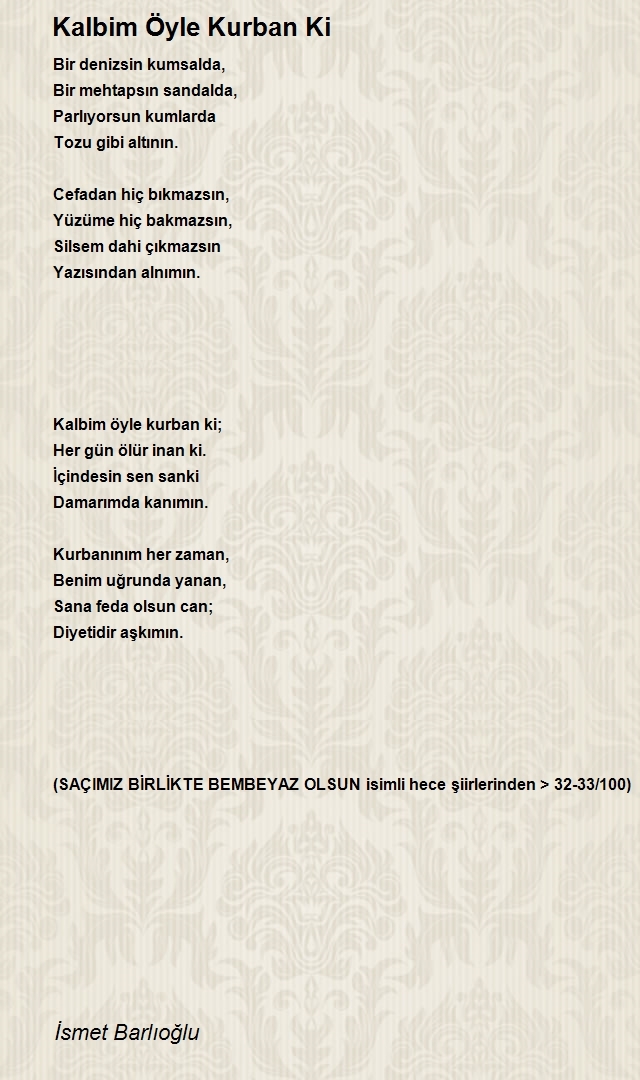 Kalbim Öyle Kurban Ki

Bir denizsin kumsalda,
Bir mehtapsın sandalda,
Parlıyorsun kumlarda
Tozu gibi altının.

Cefadan hiç bıkmazsın,
Yüzüme hiç bakmazsın,
Silsem dahi çıkmazsın
Yazısından alnımın.

Kalbim öyle kurban ki;
Her gün ölür inan ki.
İçindesin sen sanki
Damarımda kanımın.

Kurbanınım her zaman,
Benim uğrunda yanan,
Sana feda olsun can;
Diyetidir aşkımın.

(SAÇIMIZ BİRLİKTE BEMBEYAZ OLSUN isimli hece şiirlerinden > 32-33/100)

İsmet Barlıoğlu